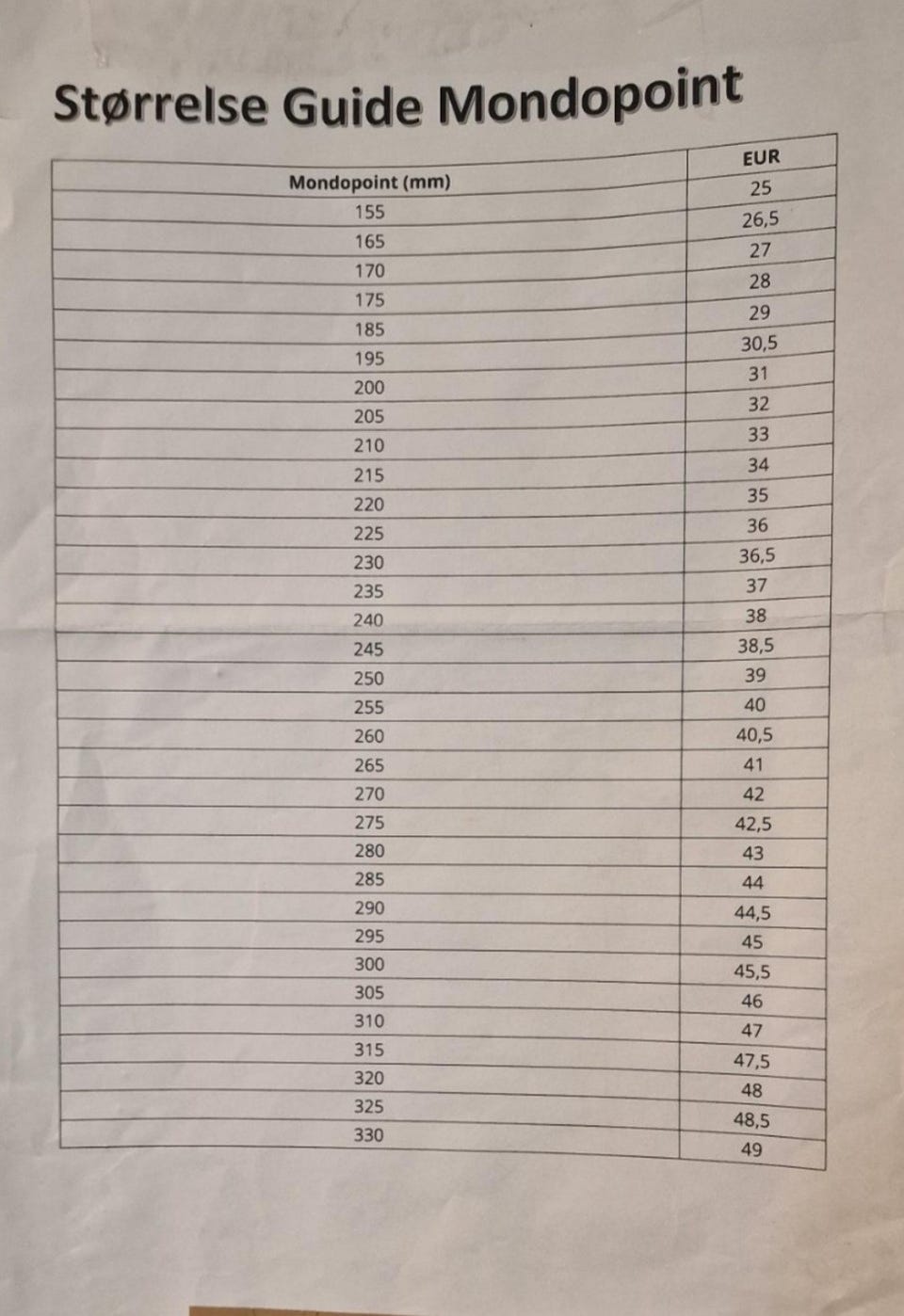 Størrelse Guide Mondopoint

| Mondopoint (mm) | EUR |
|---|---|
| 155 | 25 |
| 165 | 26,5 |
| 170 | 27 |
| 175 | 28 |
| 185 | 29 |
| 195 | 30,5 |
| 200 | 31 |
| 205 | 32 |
| 210 | 33 |
| 215 | 34 |
| 220 | 35 |
| 225 | 36 |
| 230 | 36,5 |
| 235 | 37 |
| 240 | 38 |
| 245 | 38,5 |
| 250 | 39 |
| 255 | 40 |
| 260 | 40,5 |
| 265 | 41 |
| 270 | 42 |
| 275 | 42,5 |
| 280 | 43 |
| 285 | 44 |
| 290 | 44,5 |
| 295 | 45 |
| 300 | 45,5 |
| 305 | 46 |
| 310 | 47 |
| 315 | 47,5 |
| 320 | 48 |
| 325 | 48,5 |
| 330 | 49 |